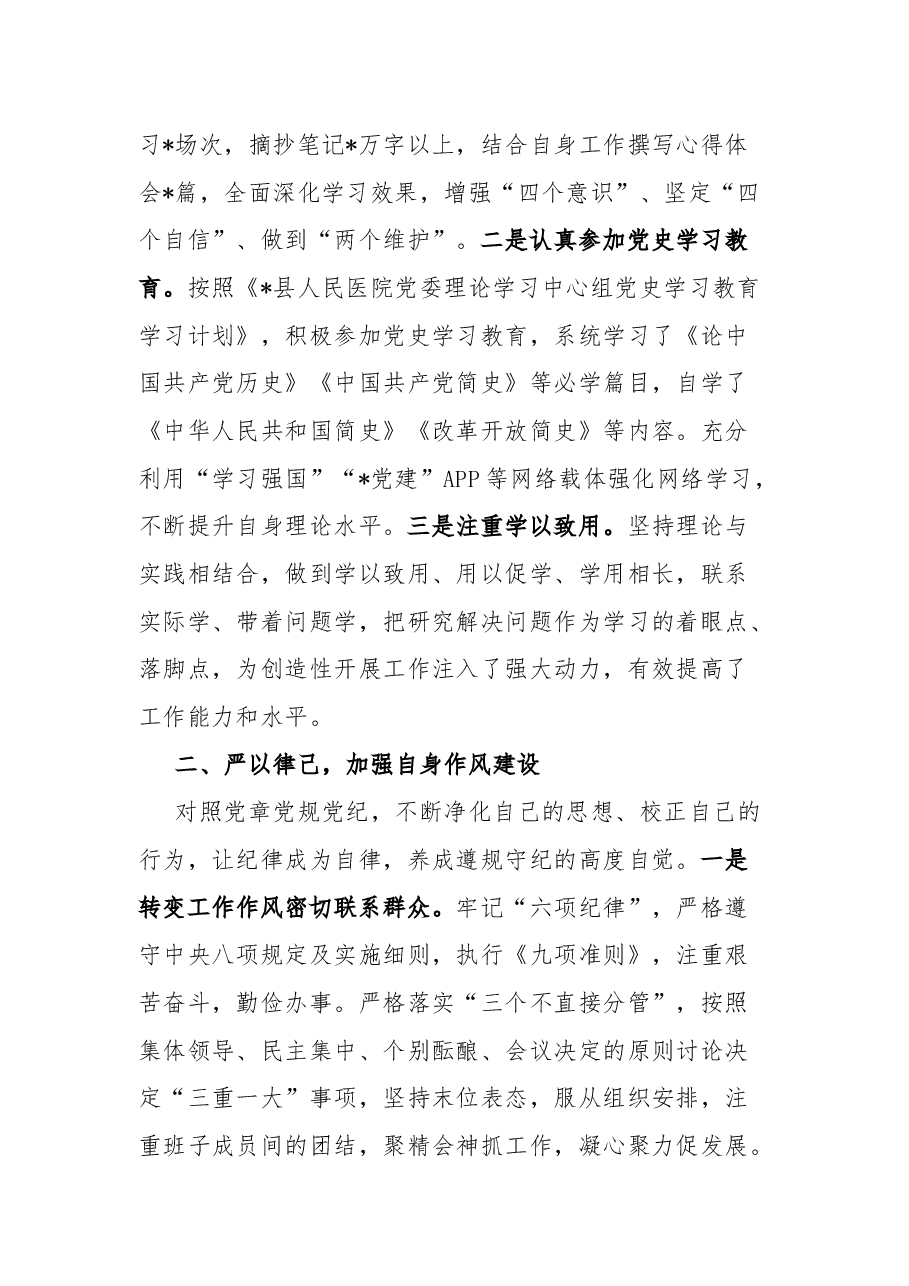 习*场次，摘抄笔记*万字以上，结合自身工作撰写心得体会*篇，全面深化学习效果，增强“四个意识”、坚定“四个自信”、做到“两个维护”。二是认真参加党史学习教育。按照《*县人民医院党委理论学习中心组党史学习教育学习计划》，积极参加党史学习教育，系统学习了《论中国共产党历史》《中国共产党简史》等必学篇目，自学了《中华人民共和国简史》《改革开放简史》等内容。充分利用“学习强国”“*党建”APP等网络载体强化网络学习，不断提升自身理论水平。三是注重学以致用。坚持理论与实践相结合，做到学以致用、用以促学、学用相长，联系实际学、带着问题学，把研究解决问题作为学习的着眼点、落脚点，为创造性开展工作注入了强大动力，有效提高了工作能力和水平。

二、严以律己，加强自身作风建设

对照党章党规党纪，不断净化自己的思想、校正自己的行为，让纪律成为自律，养成遵规守纪的高度自觉。一是转变工作作风密切联系群众。牢记“六项纪律”，严格遵守中央八项规定及实施细则，执行《九项准则》，注重艰苦奋斗，勤俭办事。严格落实“三个不直接分管”，按照集体领导、民主集中、个别酝酿、会议决定的原则讨论决定“三重一大”事项，坚持末位表态，服从组织安排，注重班子成员间的团结，聚精会神抓工作，凝心聚力促发展。